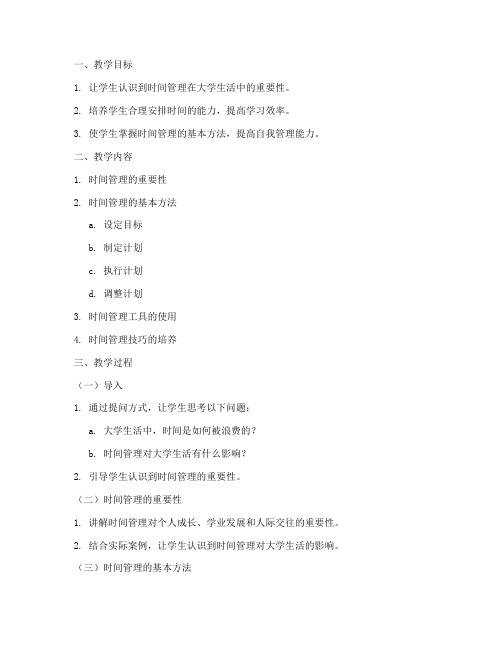 一、教学目标

1. 让学生认识到时间管理在大学生活中的重要性。

2. 培养学生合理安排时间的能力，提高学习效率。

3. 使学生掌握时间管理的基本方法，提高自我管理能力。

二、教学内容

1. 时间管理的重要性

2. 时间管理的基本方法

a. 设定目标

b. 制定计划

c. 执行计划

d. 调整计划

3. 时间管理工具的使用

4. 时间管理技巧的培养

三、教学过程

（一）导入

1. 通过提问方式，让学生思考以下问题：

a. 大学生活中，时间是如何被浪费的？

b. 时间管理对大学生活有什么影响？

2. 引导学生认识到时间管理的重要性。

（二）时间管理的重要性

1. 讲解时间管理对个人成长、学业发展和人际交往的重要性。

2. 结合实际案例，让学生认识到时间管理对大学生活的影响。

（三）时间管理的基本方法